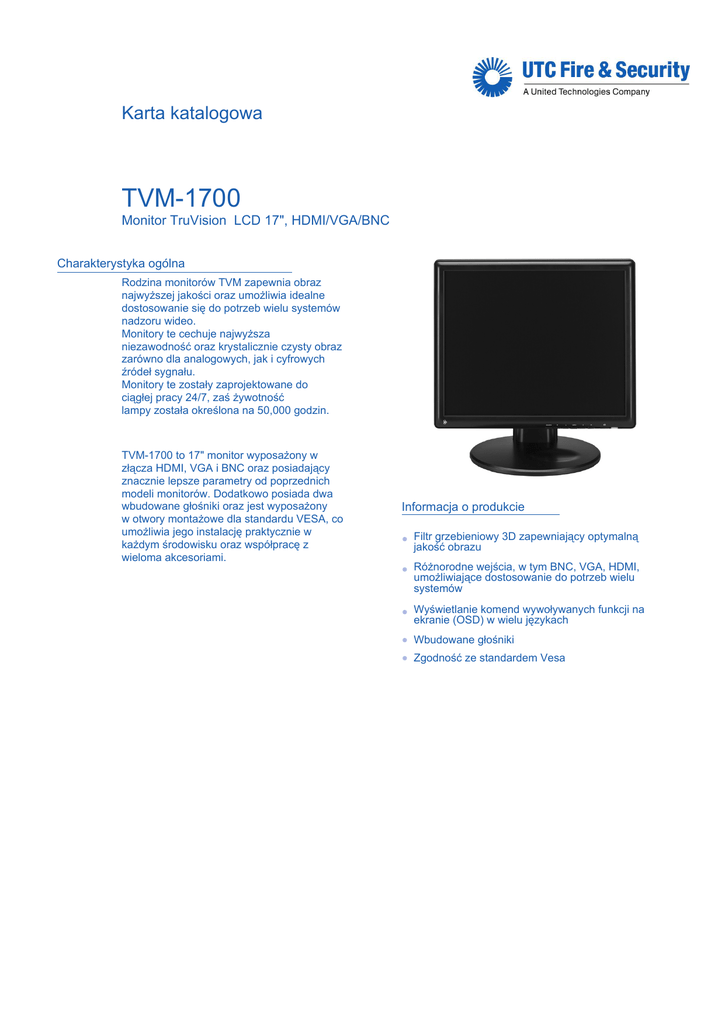 UTC Fire & Security
A United Technologies Company

Karta katalogowa

TVM-1700
Monitor TruVision LCD 17", HDMI/VGA/BNC

Charakterystyka ogólna

Rodzina monitorów TVM zapewnia obraz najwyższej jakości oraz umożliwia idealne dostosowanie się do potrzeb wielu systemów nadzoru wideo.
Monitory te cechuje najwyższa niezawodność oraz krystalicznie czysty obraz zarówno dla analogowych, jak i cyfrowych źródeł sygnału.
Monitory te zostały zaprojektowane do ciągłej pracy 24/7, zaś żywotność lampy została określona na 50,000 godzin.

TVM-1700 to 17" monitor wyposażony w złącza HDMI, VGA i BNC oraz posiadający znacznie lepsze parametry od poprzednich modeli monitorów. Dodatkowo posiada dwa wbudowane głośniki oraz jest wyposażony w otwory montażowe dla standardu VESA, co umożliwia jego instalację praktycznie w każdym środowisku oraz współpracę z wieloma akcesoriami.

Informacja o produkcie

• Filtr grzebieniowy 3D zapewniający optymalną jakość obrazu
• Różnorodne wejścia, w tym BNC, VGA, HDMI, umożliwiające dostosowanie do potrzeb wielu systemów
• Wyświetlanie komend wywoływanych funkcji na ekranie (OSD) w wielu językach
• Wbudowane głośniki
• Zgodność ze standardem Vesa